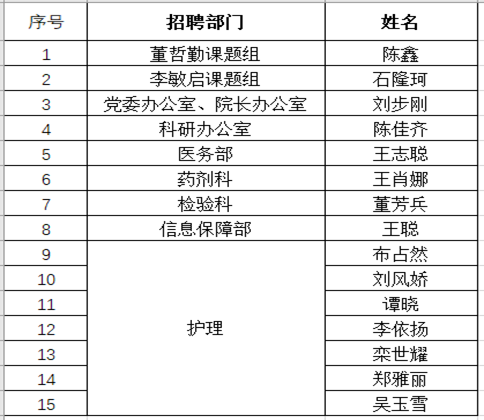 | 序号 | 招聘部门 | 姓名 |
|---|---|---|
| 1 | 董哲勤课题组 | 陈鑫 |
| 2 | 李敏启课题组 | 石隆珂 |
| 3 | 党委办公室、院长办公室 | 刘步刚 |
| 4 | 科研办公室 | 陈佳齐 |
| 5 | 医务部 | 王志聪 |
| 6 | 药剂科 | 王肖娜 |
| 7 | 检验科 | 董芳兵 |
| 8 | 信息保障部 | 王聪 |
| 9 | 护理 | 布占然 |
| 10 | | 刘凤娇 |
| 11 | | 谭晓 |
| 12 | | 李依扬 |
| 13 | | 栾世耀 |
| 14 | | 郑雅丽 |
| 15 | | 吴玉雪 |